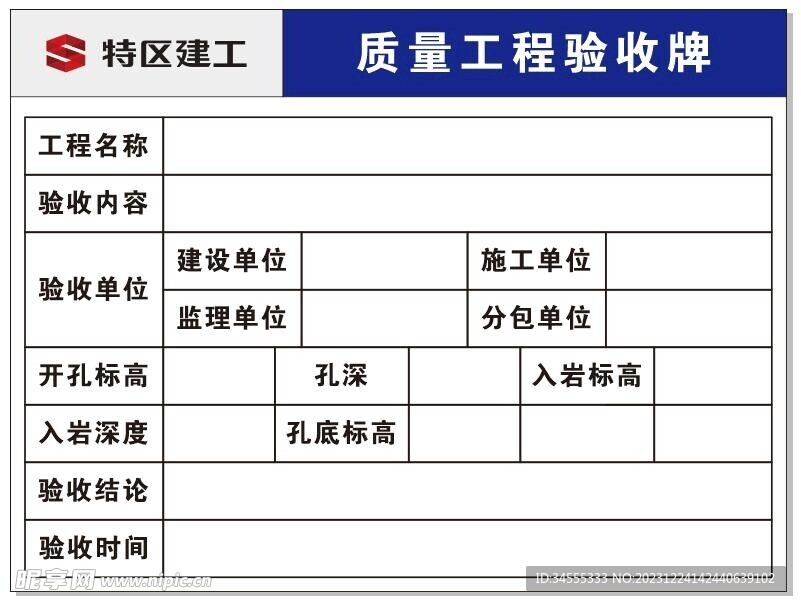 特区建工

质量工程验收牌

| 工程名称 | | | | | |
|---|---|---|---|---|---|
| 验收内容 | | | | | |
| 验收单位 | 建设单位 | | 施工单位 | | |
| | 监理单位 | | 分包单位 | | |
| 开孔标高 | | 孔深 | | 入岩标高 | |
| 入岩深度 | | 孔底标高 | | | |
| 验收结论 | | | | | |
| 验收时间 | | | | | |

昵享网 www.nipic.cn

ID:34555333 NO:20231224142440639102